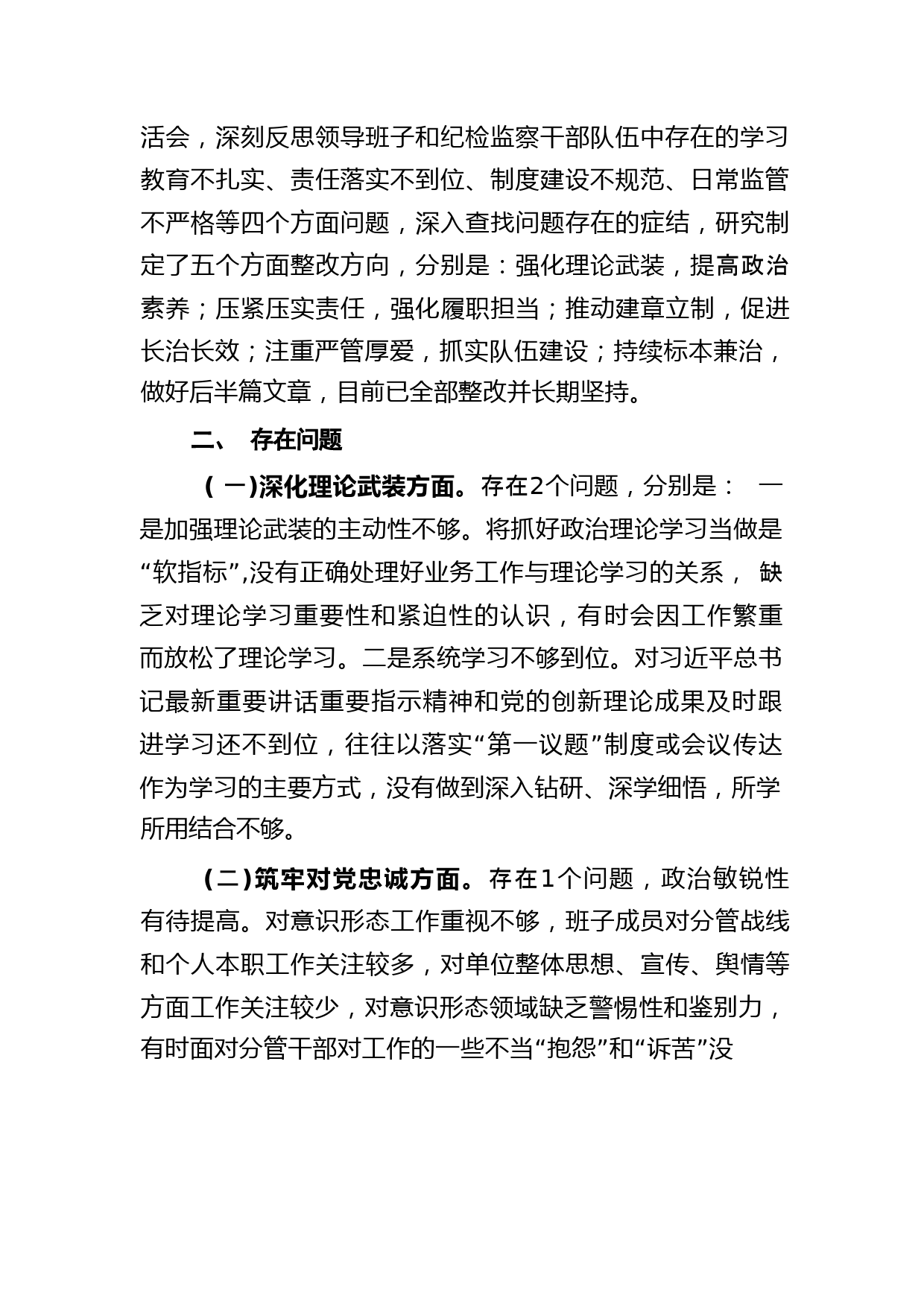 活会，深刻反思领导班子和纪检监察干部队伍中存在的学习教育不扎实、责任落实不到位、制度建设不规范、日常监管不严格等四个方面问题，深入查找问题存在的症结，研究制定了五个方面整改方向，分别是：强化理论武装，提高政治素养；压紧压实责任，强化履职担当；推动建章立制，促进长治长效；注重严管厚爱，抓实队伍建设；持续标本兼治，做好后半篇文章，目前已全部整改并长期坚持。

二、 存在问题

（一）深化理论武装方面。存在2个问题，分别是： 一是加强理论武装的主动性不够。将抓好政治理论学习当做是“软指标”,没有正确处理好业务工作与理论学习的关系， 缺乏对理论学习重要性和紧迫性的认识，有时会因工作繁重而放松了理论学习。二是系统学习不够到位。对习近平总书记最新重要讲话重要指示精神和党的创新理论成果及时跟进学习还不到位，往往以落实“第一议题”制度或会议传达作为学习的主要方式，没有做到深入钻研、深学细悟，所学所用结合不够。

（二）筑牢对党忠诚方面。存在1个问题，政治敏锐性有待提高。对意识形态工作重视不够，班子成员对分管战线和个人本职工作关注较多，对单位整体思想、宣传、舆情等方面工作关注较少，对意识形态领域缺乏警惕性和鉴别力，有时面对分管干部对工作的一些不当“抱怨”和“诉苦”没